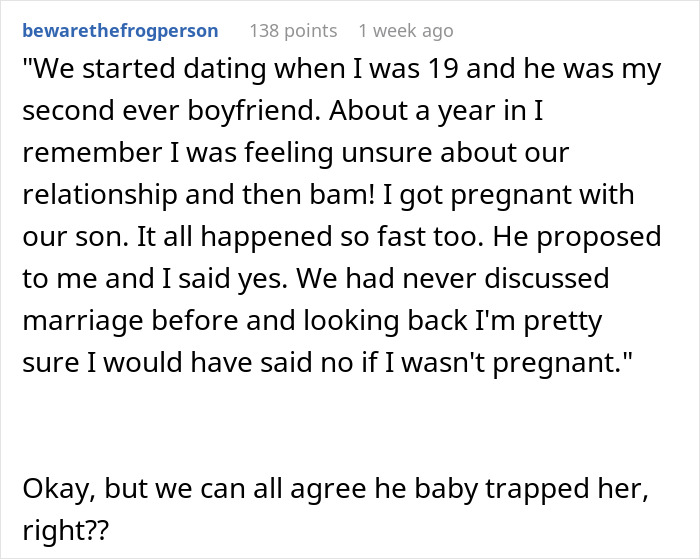 bewarethefrogperson 138 points 1 week ago

"We started dating when I was 19 and he was my second ever boyfriend. About a year in I remember I was feeling unsure about our relationship and then bam! I got pregnant with our son. It all happened so fast too. He proposed to me and I said yes. We had never discussed marriage before and looking back I'm pretty sure I would have said no if I wasn't pregnant."

Okay, but we can all agree he baby trapped her, right??